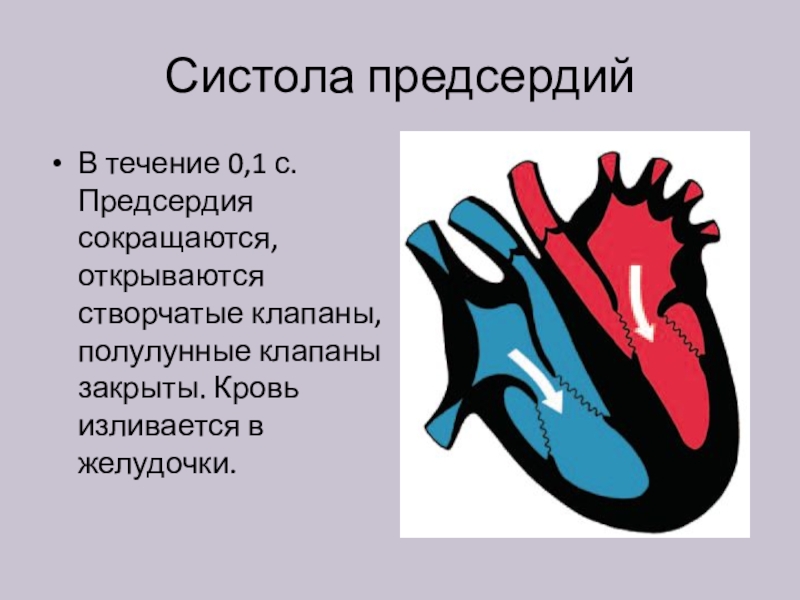 Систола предсердий

• В течение 0,1 с. Предсердия сокращаются, открываются створчатые клапаны, полулунные клапаны закрыты. Кровь изливается в желудочки.